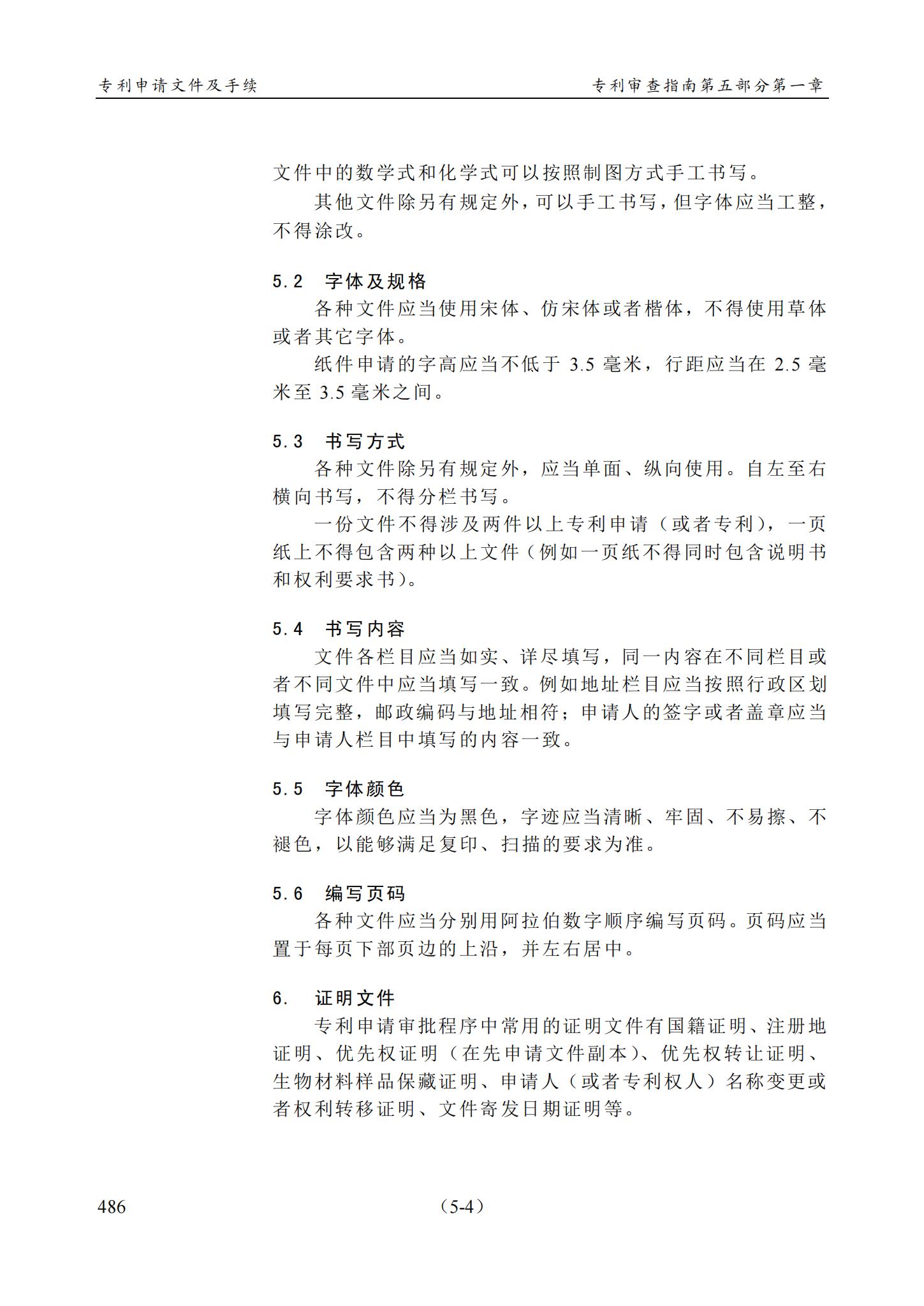 专利申请文件及手续

专利审查指南第五部分第一章

文件中的数学式和化学式可以按照制图方式手工书写。

其他文件除另有规定外，可以手工书写，但字体应当工整，不得涂改。

5.2　字体及规格

各种文件应当使用宋体、仿宋体或者楷体，不得使用草体或者其它字体。

纸件申请的字高应当不低于 3.5 毫米，行距应当在 2.5 毫米至 3.5 毫米之间。

5.3　书写方式

各种文件除另有规定外，应当单面、纵向使用。自左至右横向书写，不得分栏书写。

一份文件不得涉及两件以上专利申请（或者专利），一页纸上不得包含两种以上文件（例如一页纸不得同时包含说明书和权利要求书）。

5.4　书写内容

文件各栏目应当如实、详尽填写，同一内容在不同栏目或者不同文件中应当填写一致。例如地址栏目应当按照行政区划填写完整，邮政编码与地址相符；申请人的签字或者盖章应当与申请人栏目中填写的内容一致。

5.5　字体颜色

字体颜色应当为黑色，字迹应当清晰、牢固、不易擦、不褪色，以能够满足复印、扫描的要求为准。

5.6　编写页码

各种文件应当分别用阿拉伯数字顺序编写页码。页码应当置于每页下部页边的上沿，并左右居中。

6.　证明文件

专利申请审批程序中常用的证明文件有国籍证明、注册地证明、优先权证明（在先申请文件副本）、优先权转让证明、生物材料样品保藏证明、申请人（或者专利权人）名称变更或者权利转移证明、文件寄发日期证明等。

486

（5-4）